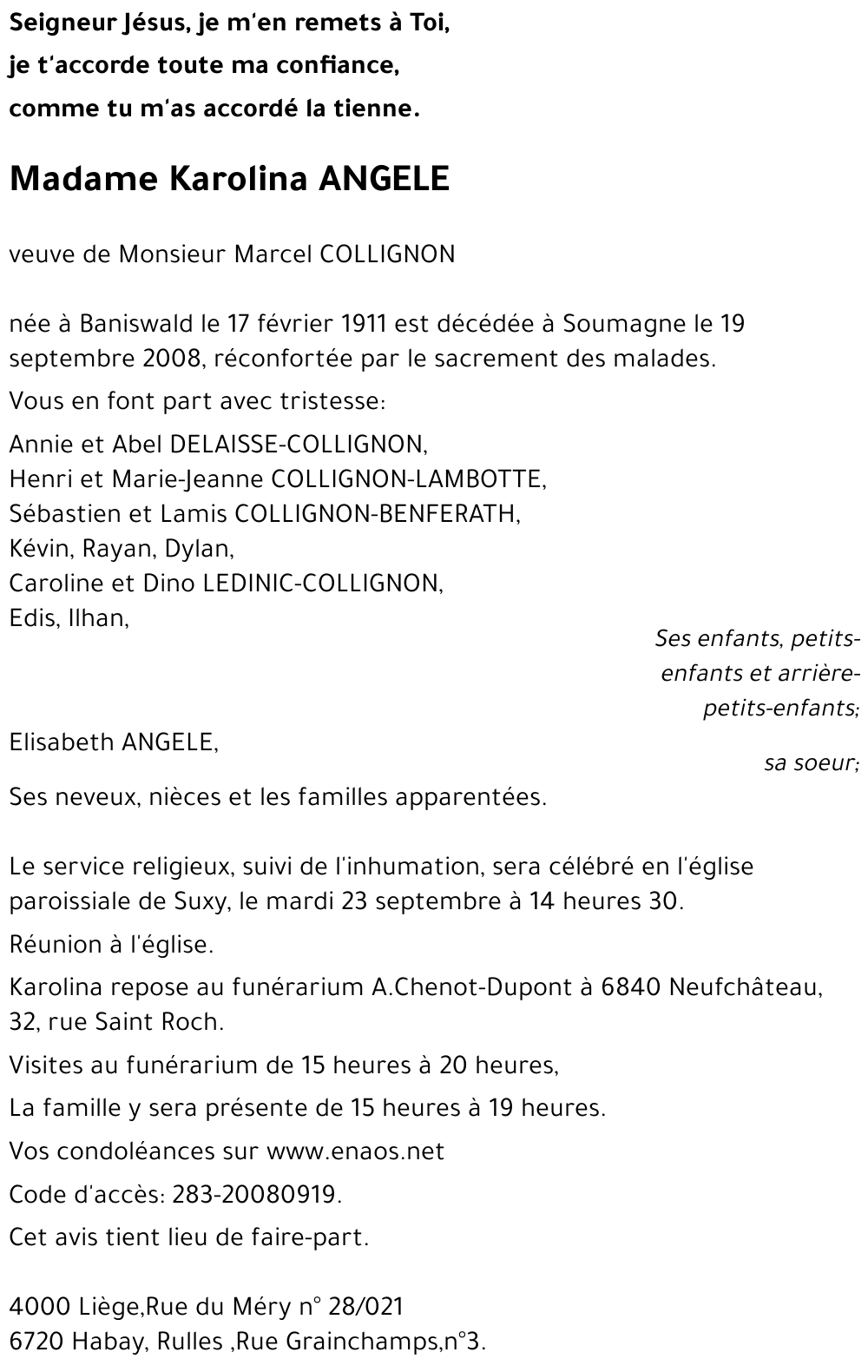 Seigneur Jésus, je m'en remets à Toi,
je t'accorde toute ma confiance,
comme tu m'as accordé la tienne.

Madame Karolina ANGELE

veuve de Monsieur Marcel COLLIGNON

née à Baniswald le 17 février 1911 est décédée à Soumagne le 19 septembre 2008, réconfortée par le sacrement des malades.

Vous en font part avec tristesse:

Annie et Abel DELAISSE-COLLIGNON,
Henri et Marie-Jeanne COLLIGNON-LAMBOTTE,
Sébastien et Lamis COLLIGNON-BENFERATH,
Kévin, Rayan, Dylan,
Caroline et Dino LEDINIC-COLLIGNON,
Edis, Ilhan,

Ses enfants, petits-enfants et arrière-petits-enfants;

Elisabeth ANGELE,

sa soeur;

Ses neveux, nièces et les familles apparentées.

Le service religieux, suivi de l'inhumation, sera célébré en l'église paroissiale de Suxy, le mardi 23 septembre à 14 heures 30.

Réunion à l'église.

Karolina repose au funérarium A.Chenot-Dupont à 6840 Neufchâteau, 32, rue Saint Roch.

Visites au funérarium de 15 heures à 20 heures,

La famille y sera présente de 15 heures à 19 heures.

Vos condoléances sur www.enaos.net

Code d'accès: 283-20080919.

Cet avis tient lieu de faire-part.

4000 Liège,Rue du Méry n° 28/021
6720 Habay, Rulles ,Rue Grainchamps,n°3.